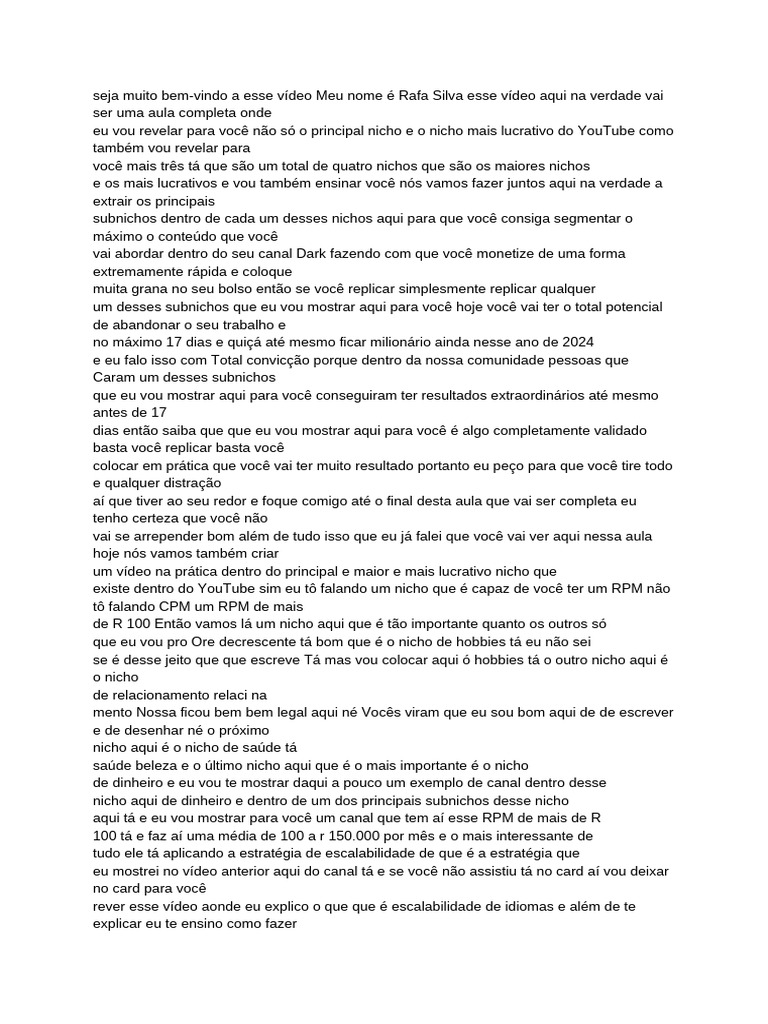 seja muito bem-vindo a esse vídeo Meu nome é Rafa Silva esse vídeo aqui na verdade vai ser uma aula completa onde
eu vou revelar para você não só o principal nicho e o nicho mais lucrativo do YouTube como também vou revelar para
você mais três tá que são um total de quatro nichos que são os maiores nichos
e os mais lucrativos e vou também ensinar você nós vamos fazer juntos aqui na verdade a extrair os principais
subnichos dentro de cada um desses nichos aqui para que você consiga segmentar o máximo o conteúdo que você
vai abordar dentro do seu canal Dark fazendo com que você monetize de uma forma extremamente rápida e coloque
muita grana no seu bolso então se você replicar simplesmente replicar qualquer
um desses subnichos que eu vou mostrar aqui para você hoje você vai ter o total potencial de abandonar o seu trabalho e
no máximo 17 dias e quiçá até mesmo ficar milionário ainda nesse ano de 2024
e eu falo isso com Total convicção porque dentro da nossa comunidade pessoas que Caram um desses subnichos
que eu vou mostrar aqui para você conseguiram ter resultados extraordinários até mesmo antes de 17
dias então saiba que que eu vou mostrar aqui para você é algo completamente validado basta você replicar basta você
colocar em prática que você vai ter muito resultado portanto eu peço para que você tire todo e qualquer distração
aí que tiver ao seu redor e foque comigo até o final desta aula que vai ser completa eu tenho certeza que você não
vai se arrepender bom além de tudo isso que eu já falei que você vai ver aqui nessa aula hoje nós vamos também criar
um vídeo na prática dentro do principal e maior e mais lucrativo nicho que
existe dentro do YouTube sim eu tô falando um nicho que é capaz de você ter um RPM não tô falando CPM um RPM de mais
de R 100 Então vamos lá um nicho aqui que é tão importante quanto os outros só
que eu vou pro Ore decrescente tá bom que é o nicho de hobbies tá eu não sei
se é desse jeito que que escreve Tá mas vou colocar aqui ó hobbies tá o outro nicho aqui é o nicho
de relacionamento relaci na
mento Nossa ficou bem bem legal aqui né Vocês viram que eu sou bom aqui de de escrever e de desenhar né o próximo
nicho aqui é o nicho de saúde tá
saúde beleza e o último nicho aqui que é o mais importante é o nicho
de dinheiro e eu vou te mostrar daqui a pouco um exemplo de canal dentro desse
nicho aqui de dinheiro e dentro de um dos principais subnichos desse nicho
aqui tá e eu vou mostrar para você um canal que tem aí esse RPM de mais de R
100 tá e faz aí uma média de 100 a r 150.000 por mês e o mais interessante de
tudo ele tá aplicando a estratégia de escalabilidade de que é a estratégia que
eu mostrei no vídeo anterior aqui do canal tá e se você não assistiu tá no card aí vou deixar no card para você
rever esse vídeo aonde eu explico o que que é escalabilidade de idiomas e além de te explicar eu te ensino como fazer